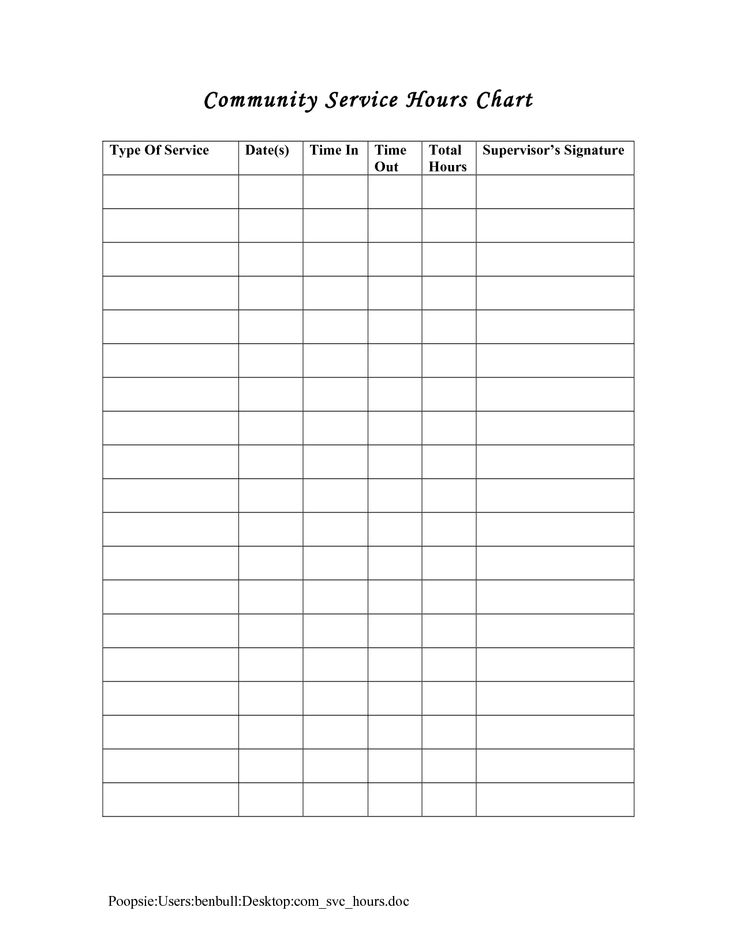 Community Service Hours Chart

| Type Of Service | Date(s) | Time In | Time Out | Total Hours | Supervisor's Signature |
|---|---|---|---|---|---|
| | | | | | |
| | | | | | |
| | | | | | |
| | | | | | |
| | | | | | |
| | | | | | |
| | | | | | |
| | | | | | |
| | | | | | |
| | | | | | |
| | | | | | |
| | | | | | |
| | | | | | |
| | | | | | |
| | | | | | |
| | | | | | |
| | | | | | |
| | | | | | |
| | | | | | |

Poopsie:Users:benbull:Desktop:com_svc_hours.doc